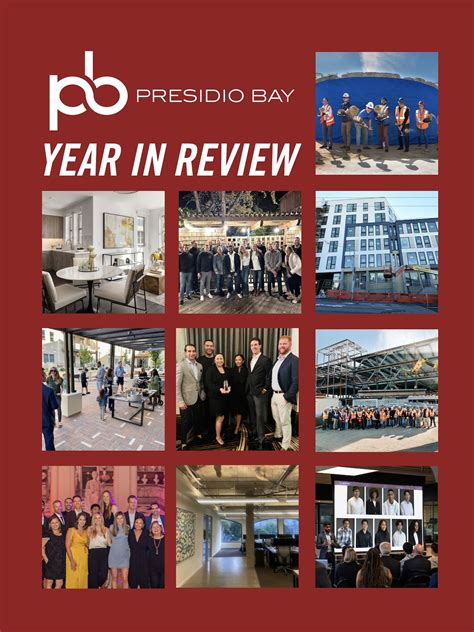 pb PRESIDIO BAY

YEAR IN REVIEW